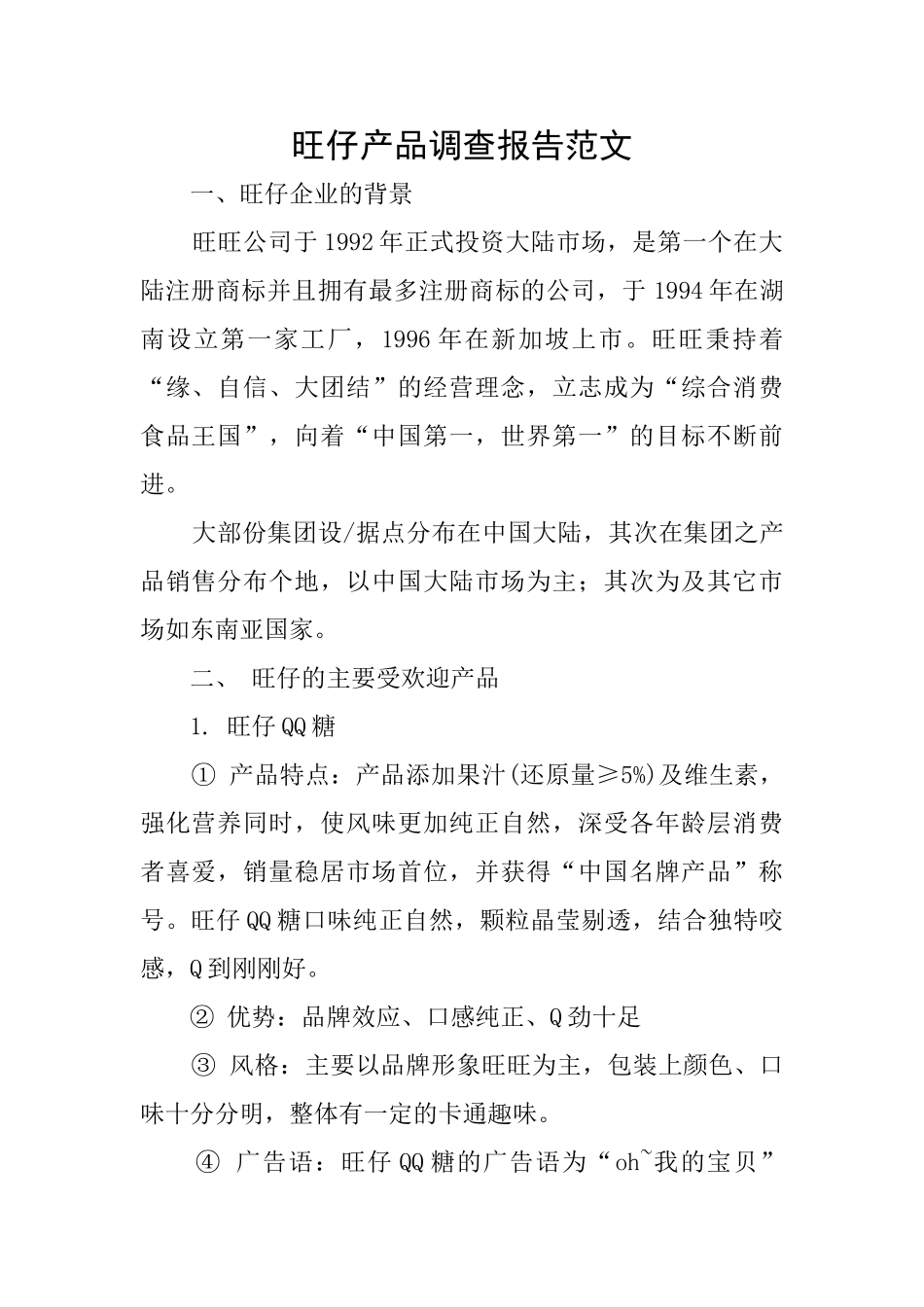 旺仔产品调查报告范文

一、旺仔企业的背景

旺旺公司于1992年正式投资大陆市场，是第一个在大陆注册商标并且拥有最多注册商标的公司，于1994年在湖南设立第一家工厂，1996年在新加坡上市。旺旺秉持着“缘、自信、大团结”的经营理念，立志成为“综合消费食品王国”，向着“中国第一，世界第一”的目标不断前进。

大部份集团设/据点分布在中国大陆，其次在集团之产品销售分布个地，以中国大陆市场为主；其次为及其它市场如东南亚国家。

二、 旺仔的主要受欢迎产品

1. 旺仔QQ糖

① 产品特点：产品添加果汁(还原量≥5%)及维生素，强化营养同时，使风味更加纯正自然，深受各年龄层消费者喜爱，销量稳居市场首位，并获得“中国名牌产品”称号。旺仔QQ糖口味纯正自然，颗粒晶莹剔透，结合独特咬感，Q到刚刚好。

② 优势：品牌效应、口感纯正、Q劲十足

③ 风格：主要以品牌形象旺旺为主，包装上颜色、口味十分分明，整体有一定的卡通趣味。

④ 广告语：旺仔QQ糖的广告语为“oh~我的宝贝”